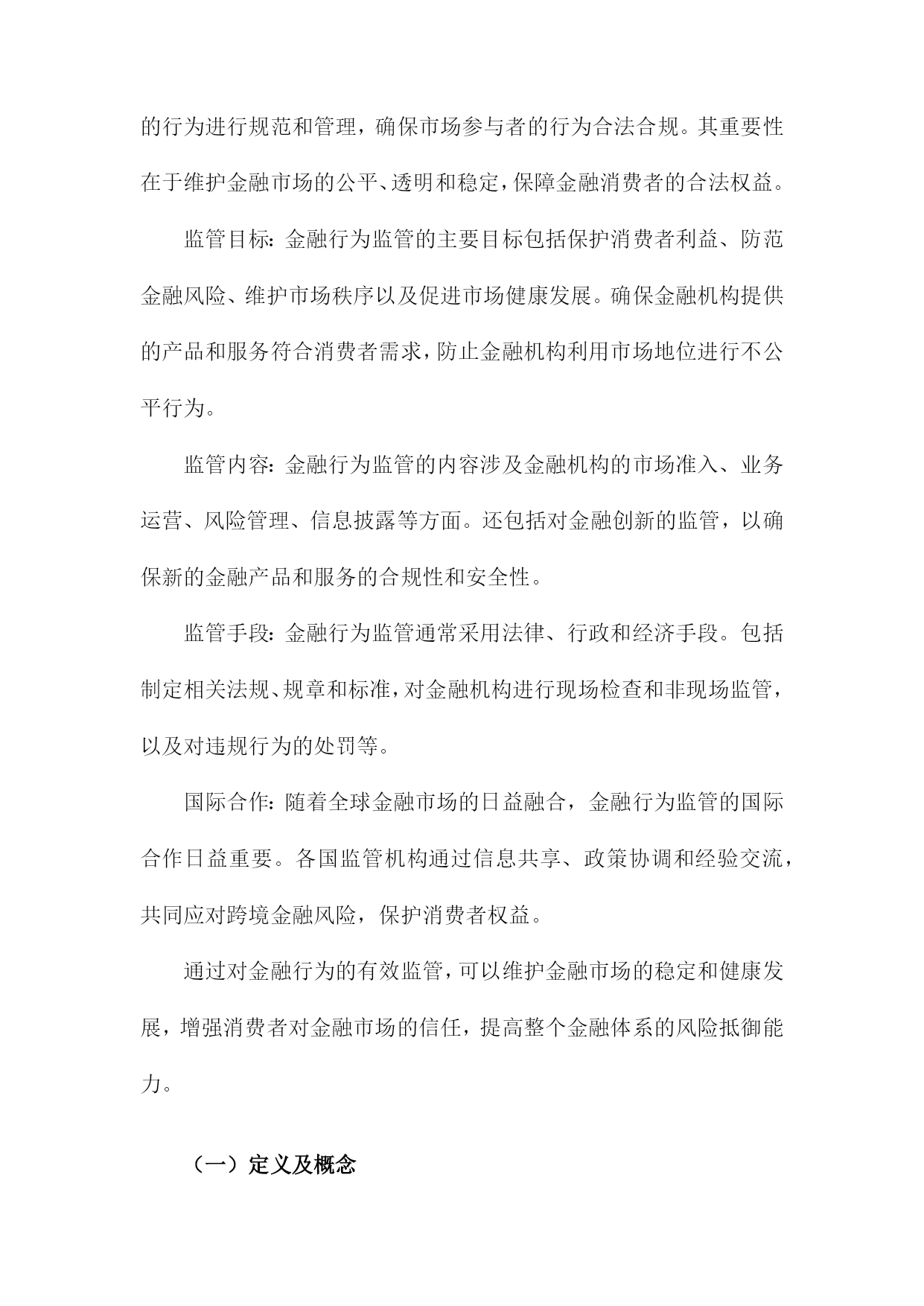 的行为进行规范和管理，确保市场参与者的行为合法合规。其重要性在于维护金融市场的公平、透明和稳定，保障金融消费者的合法权益。

监管目标：金融行为监管的主要目标包括保护消费者利益、防范金融风险、维护市场秩序以及促进市场健康发展。确保金融机构提供的产品和服务符合消费者需求，防止金融机构利用市场地位进行不公平行为。

监管内容：金融行为监管的内容涉及金融机构的市场准入、业务运营、风险管理、信息披露等方面。还包括对金融创新的监管，以确保新的金融产品和服务的合规性和安全性。

监管手段：金融行为监管通常采用法律、行政和经济手段。包括制定相关法规、规章和标准，对金融机构进行现场检查和非现场监管，以及对违规行为的处罚等。

国际合作：随着全球金融市场的日益融合，金融行为监管的国际合作日益重要。各国监管机构通过信息共享、政策协调和经验交流，共同应对跨境金融风险，保护消费者权益。

通过对金融行为的有效监管，可以维护金融市场的稳定和健康发展，增强消费者对金融市场的信任，提高整个金融体系的风险抵御能力。

（一）定义及概念